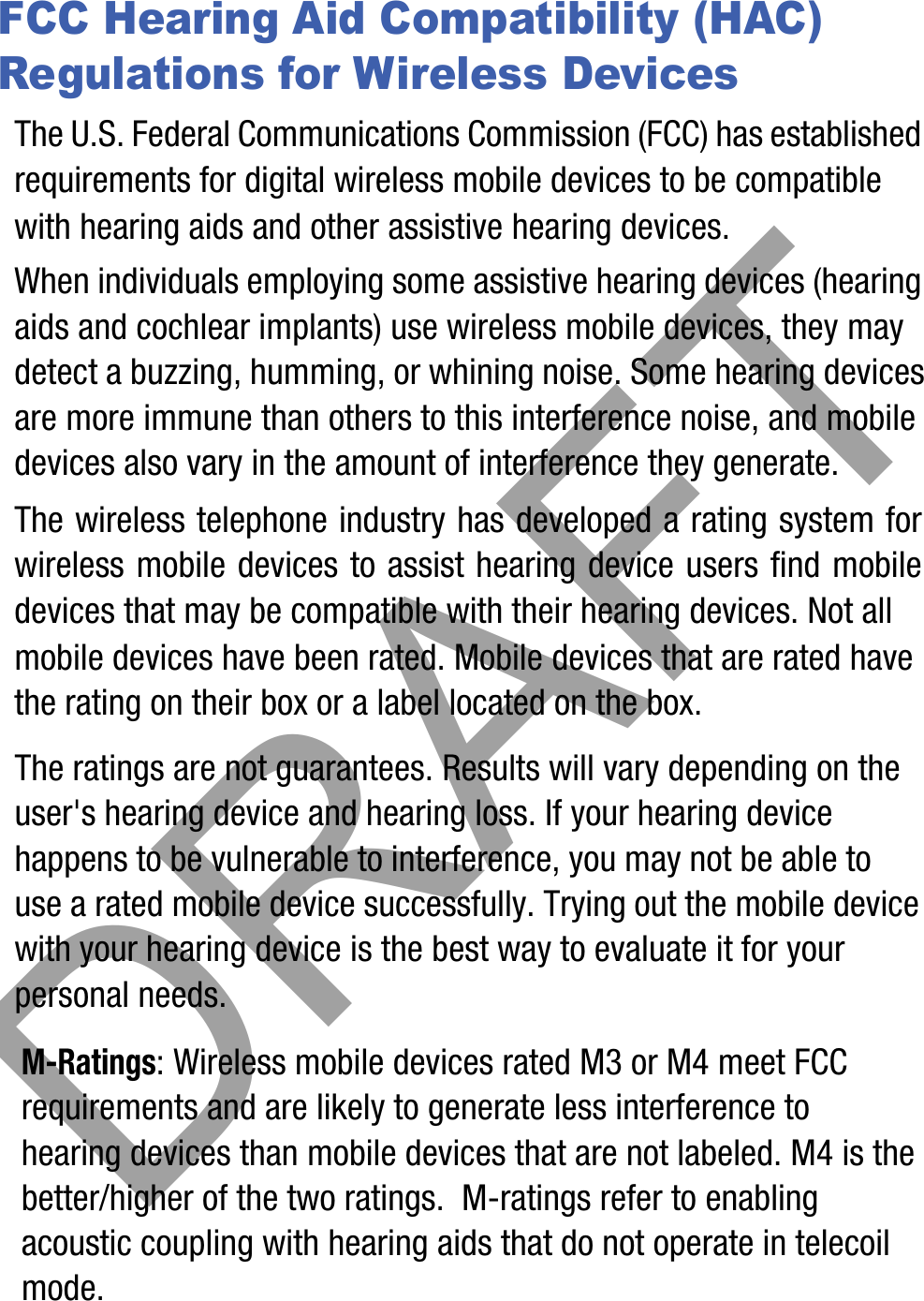 FCC Hearing Aid Compatibility (HAC) Regulations for Wireless Devices

The U.S. Federal Communications Commission (FCC) has established requirements for digital wireless mobile devices to be compatible with hearing aids and other assistive hearing devices.

When individuals employing some assistive hearing devices (hearing aids and cochlear implants) use wireless mobile devices, they may detect a buzzing, humming, or whining noise. Some hearing devices are more immune than others to this interference noise, and mobile devices also vary in the amount of interference they generate.

The wireless telephone industry has developed a rating system for wireless mobile devices to assist hearing device users find mobile devices that may be compatible with their hearing devices. Not all mobile devices have been rated. Mobile devices that are rated have the rating on their box or a label located on the box.

The ratings are not guarantees. Results will vary depending on the user's hearing device and hearing loss. If your hearing device happens to be vulnerable to interference, you may not be able to use a rated mobile device successfully. Trying out the mobile device with your hearing device is the best way to evaluate it for your personal needs.

M-Ratings: Wireless mobile devices rated M3 or M4 meet FCC requirements and are likely to generate less interference to hearing devices than mobile devices that are not labeled. M4 is the better/higher of the two ratings. M-ratings refer to enabling acoustic coupling with hearing aids that do not operate in telecoil mode.

DRAFT